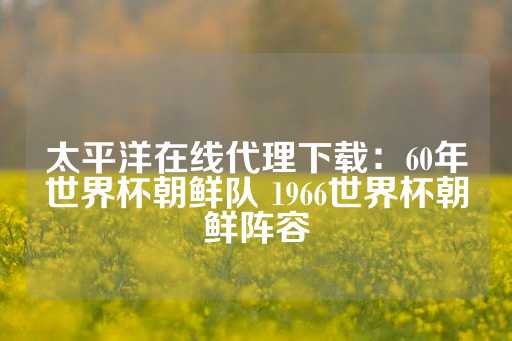 太平洋在线代理下载：60年世界杯朝鲜队 1966世界杯朝鲜阵容